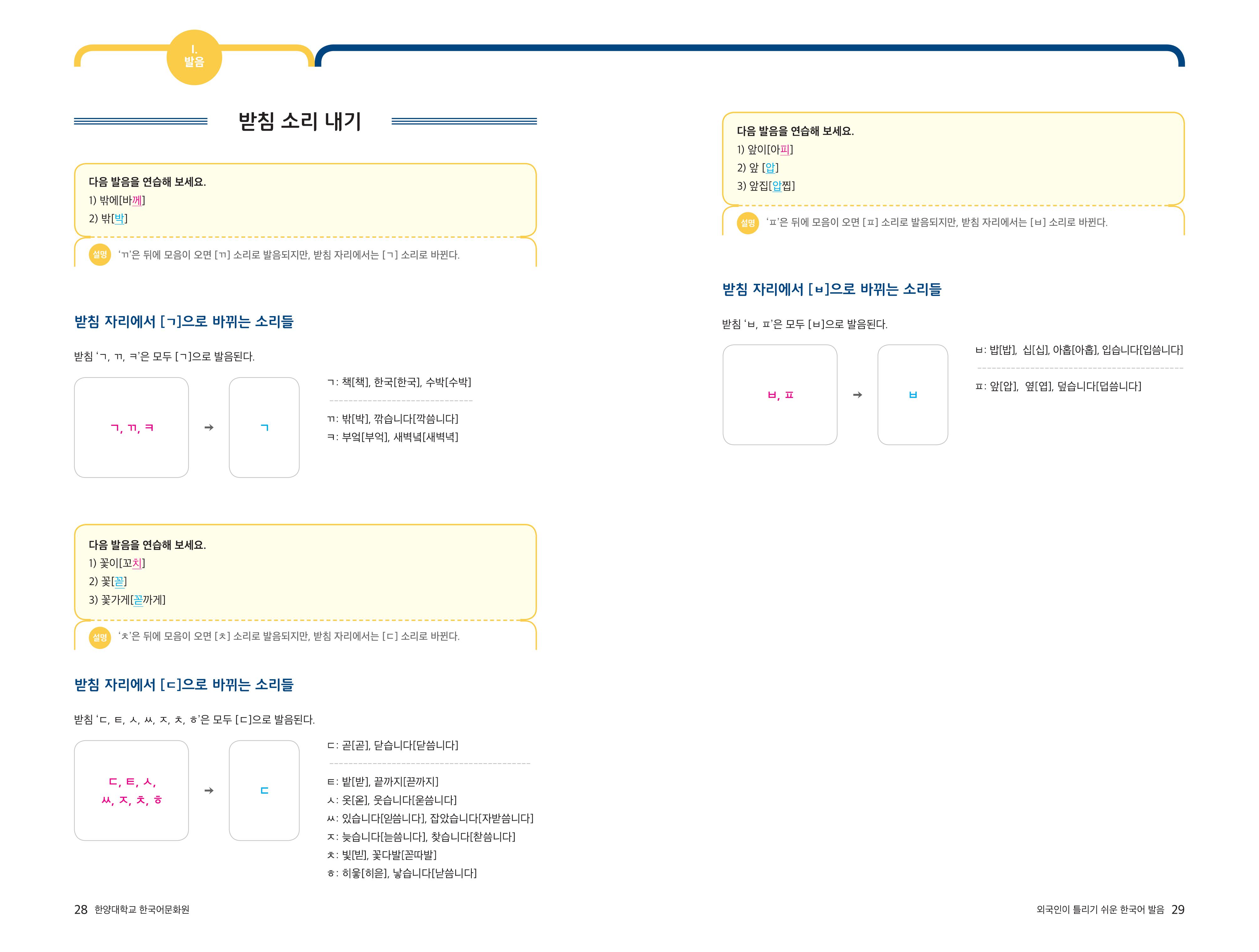 I.
발음

받침 소리 내기

다음 발음을 연습해 보세요.
1) 밖에[바께]
2) 밖[박]

설명 'ㄲ'은 뒤에 모음이 오면 [ㄲ] 소리로 발음되지만, 받침 자리에서는 [ㄱ] 소리로 바뀐다.

받침 자리에서 [ㄱ]으로 바뀌는 소리들

받침 'ㄱ, ㄲ, ㅋ'은 모두 [ㄱ]으로 발음된다.

ㄱ, ㄲ, ㅋ → ㄱ

ㄱ: 책[책], 한국[한국], 수박[수박]
ㄲ: 밖[박], 깎습니다[깍씀니다]
ㅋ: 부엌[부억], 새벽녘[새벽녁]

다음 발음을 연습해 보세요.
1) 꽃이[꼬치]
2) 꽃[꼳]
3) 꽃가게[꼳까게]

설명 'ㅊ'은 뒤에 모음이 오면 [ㅊ] 소리로 발음되지만, 받침 자리에서는 [ㄷ] 소리로 바뀐다.

받침 자리에서 [ㄷ]으로 바뀌는 소리들

받침 'ㄷ, ㅌ, ㅅ, ㅆ, ㅈ, ㅊ, ㅎ'은 모두 [ㄷ]으로 발음된다.

ㄷ, ㅌ, ㅅ, ㅆ, ㅈ, ㅊ, ㅎ → ㄷ

ㄷ: 곧[곧], 닫습니다[닫씀니다]
ㅌ: 밭[받], 끝까지[끋까지]
ㅅ: 옷[옫], 웃습니다[욷씀니다]
ㅆ: 있습니다[읻씀니다], 잡았습니다[자받씀니다]
ㅈ: 늦습니다[늗씀니다], 찾습니다[찯씀니다]
ㅊ: 빛[빋], 꽃다발[꼳따발]
ㅎ: 히읗[히읃], 낳습니다[낟씀니다]

28 한양대학교 한국어문화원

다음 발음을 연습해 보세요.
1) 앞이[아피]
2) 앞 [압]
3) 앞집[압찝]

설명 'ㅍ'은 뒤에 모음이 오면 [ㅍ] 소리로 발음되지만, 받침 자리에서는 [ㅂ] 소리로 바뀐다.

받침 자리에서 [ㅂ]으로 바뀌는 소리들

받침 'ㅂ, ㅍ'은 모두 [ㅂ]으로 발음된다.

ㅂ, ㅍ → ㅂ

ㅂ: 밥[밥], 십[십], 아홉[아홉], 입습니다[입씀니다]
ㅍ: 앞[압], 옆[엽], 덮습니다[덥씀니다]

외국인이 틀리기 쉬운 한국어 발음 29